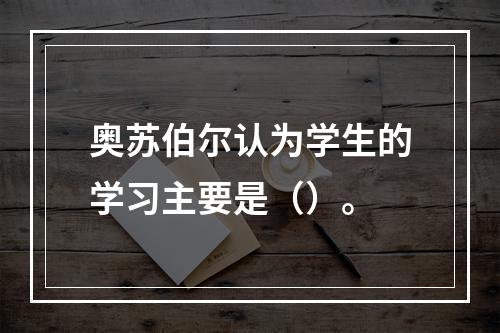 奥苏伯尔认为学生的学习主要是（）。